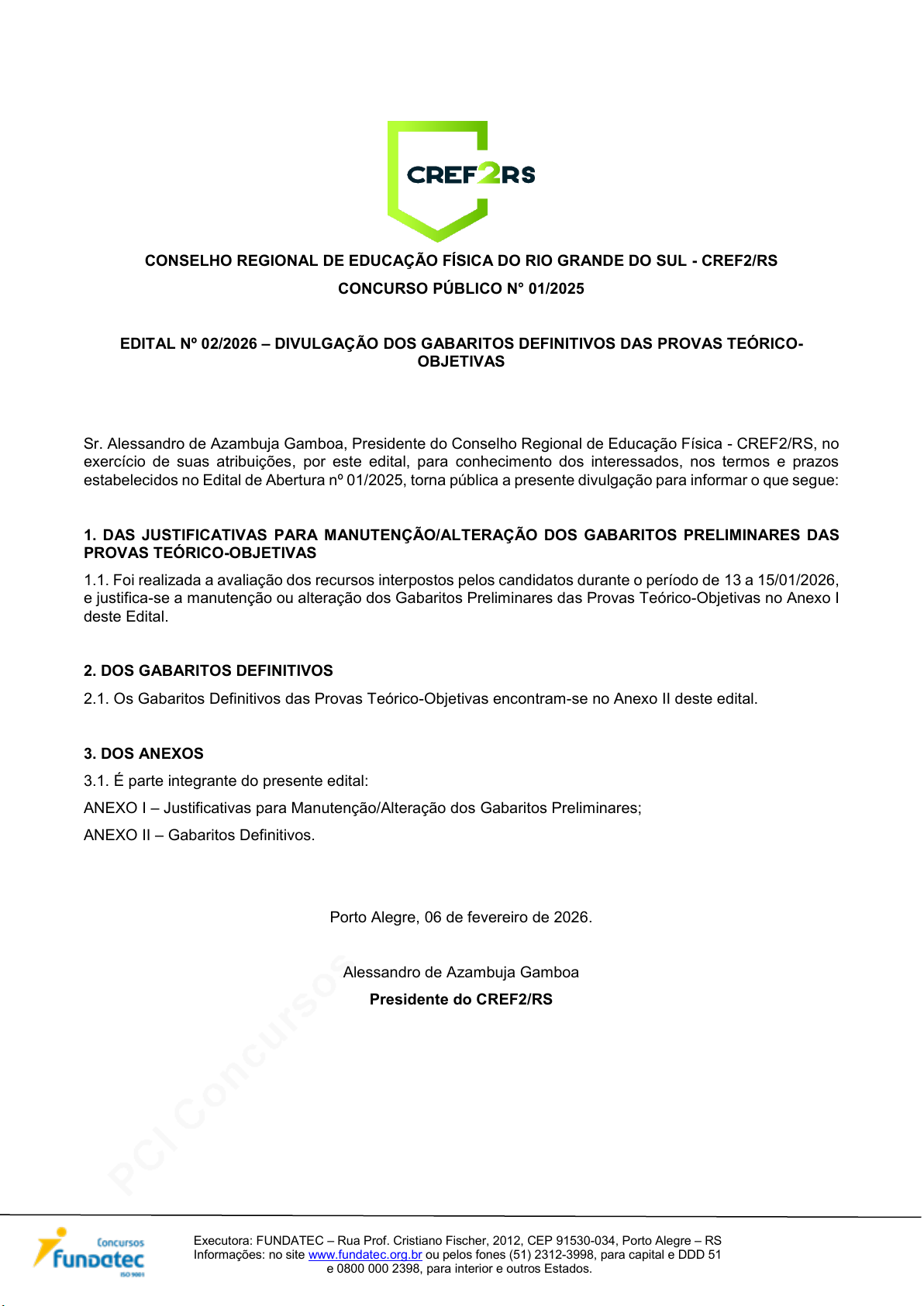 CREF2RS

CONSELHO REGIONAL DE EDUCAÇÃO FÍSICA DO RIO GRANDE DO SUL - CREF2/RS

CONCURSO PÚBLICO N° 01/2025

EDITAL Nº 02/2026 – DIVULGAÇÃO DOS GABARITOS DEFINITIVOS DAS PROVAS TEÓRICO-OBJETIVAS

Sr. Alessandro de Azambuja Gamboa, Presidente do Conselho Regional de Educação Física - CREF2/RS, no exercício de suas atribuições, por este edital, para conhecimento dos interessados, nos termos e prazos estabelecidos no Edital de Abertura nº 01/2025, torna pública a presente divulgação para informar o que segue:

1. DAS JUSTIFICATIVAS PARA MANUTENÇÃO/ALTERAÇÃO DOS GABARITOS PRELIMINARES DAS PROVAS TEÓRICO-OBJETIVAS

1.1. Foi realizada a avaliação dos recursos interpostos pelos candidatos durante o período de 13 a 15/01/2026, e justifica-se a manutenção ou alteração dos Gabaritos Preliminares das Provas Teórico-Objetivas no Anexo I deste Edital.

2. DOS GABARITOS DEFINITIVOS

2.1. Os Gabaritos Definitivos das Provas Teórico-Objetivas encontram-se no Anexo II deste edital.

3. DOS ANEXOS

3.1. É parte integrante do presente edital:

ANEXO I – Justificativas para Manutenção/Alteração dos Gabaritos Preliminares;

ANEXO II – Gabaritos Definitivos.

Porto Alegre, 06 de fevereiro de 2026.

Alessandro de Azambuja Gamboa
Presidente do CREF2/RS

PCI Concursos

Concursos
fundatec
ISO 9001

Executora: FUNDATEC – Rua Prof. Cristiano Fischer, 2012, CEP 91530-034, Porto Alegre – RS
Informações: no site www.fundatec.org.br ou pelos fones (51) 2312-3998, para capital e DDD 51 e 0800 000 2398, para interior e outros Estados.